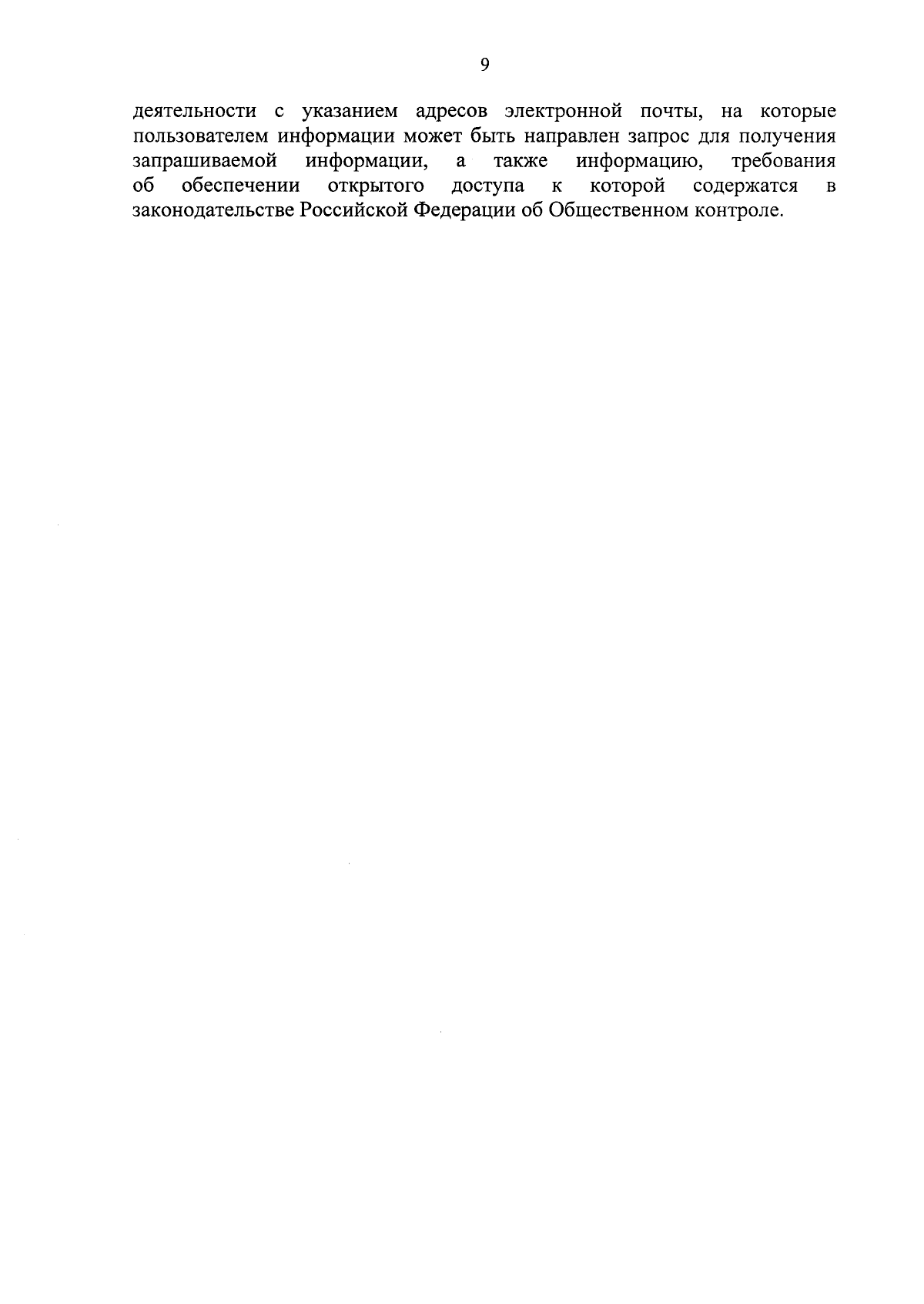 9

деятельности с указанием адресов электронной почты, на которые пользователем информации может быть направлен запрос для получения запрашиваемой информации, а также информацию, требования об обеспечении открытого доступа к которой содержатся в законодательстве Российской Федерации об Общественном контроле.